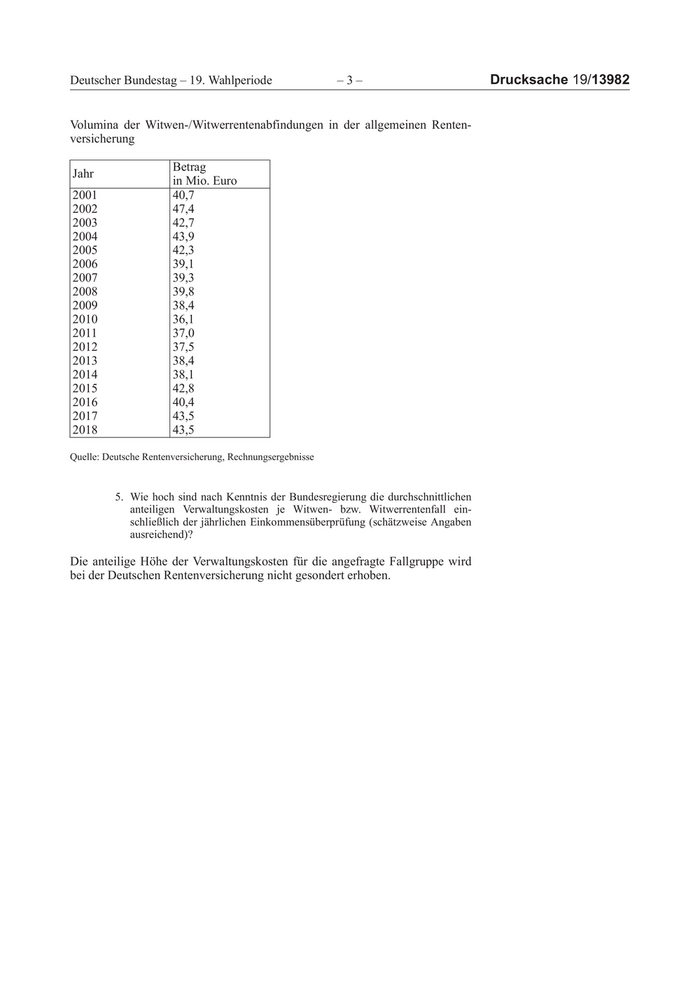 Deutscher Bundestag – 19. Wahlperiode – 3 – Drucksache 19/13982

Volumina der Witwen-/Witwerrentenabfindungen in der allgemeinen Rentenversicherung

| Jahr | Betrag in Mio. Euro |
|---|---|
| 2001 | 40,7 |
| 2002 | 47,4 |
| 2003 | 42,7 |
| 2004 | 43,9 |
| 2005 | 42,3 |
| 2006 | 39,1 |
| 2007 | 39,3 |
| 2008 | 39,8 |
| 2009 | 38,4 |
| 2010 | 36,1 |
| 2011 | 37,0 |
| 2012 | 37,5 |
| 2013 | 38,4 |
| 2014 | 38,1 |
| 2015 | 42,8 |
| 2016 | 40,4 |
| 2017 | 43,5 |
| 2018 | 43,5 |

Quelle: Deutsche Rentenversicherung, Rechnungsergebnisse

5. Wie hoch sind nach Kenntnis der Bundesregierung die durchschnittlichen anteiligen Verwaltungskosten je Witwen- bzw. Witwerrentenfall einschließlich der jährlichen Einkommensüberprüfung (schätzweise Angaben ausreichend)?

Die anteilige Höhe der Verwaltungskosten für die angefragte Fallgruppe wird bei der Deutschen Rentenversicherung nicht gesondert erhoben.